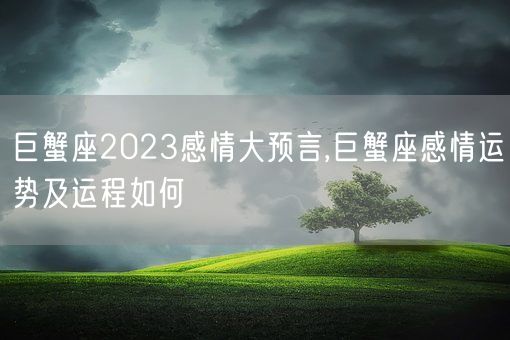 巨蟹座2023感情大预言,巨蟹座感情运势及运程如何